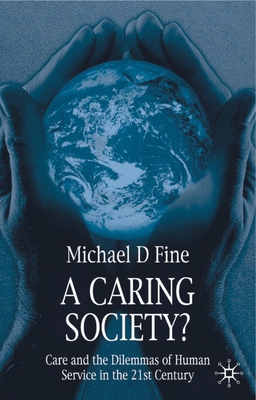 Michael D Fine

A CARING SOCIETY?

Care and the Dilemmas of Human Service in the 21st Century